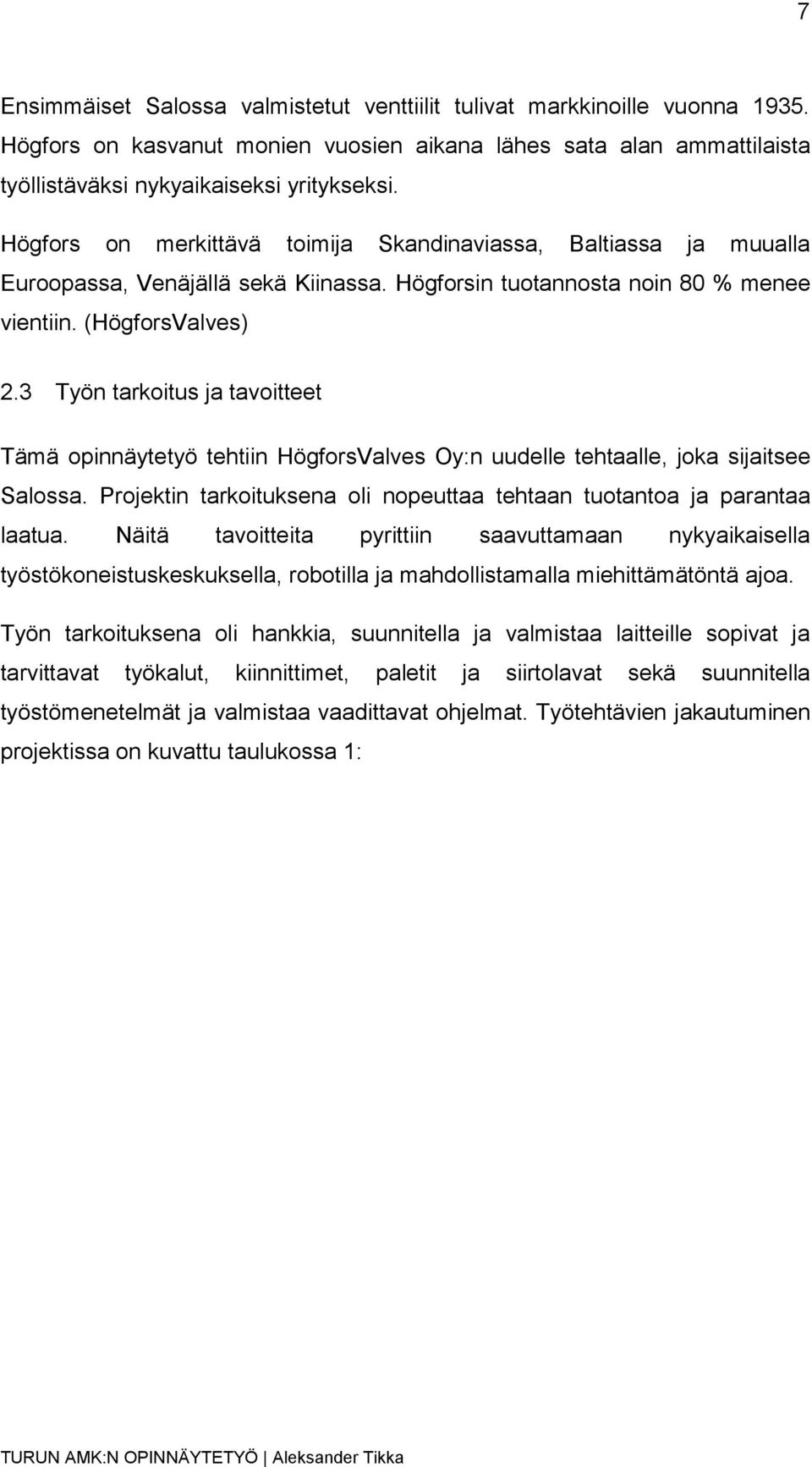 7

Ensimmäiset Salossa valmistetut venttiilit tulivat markkinoille vuonna 1935. Högfors on kasvanut monien vuosien aikana lähes sata alan ammattilaista työllistäväksi nykyaikaiseksi yritykseksi.

Högfors on merkittävä toimija Skandinaviassa, Baltiassa ja muualla Euroopassa, Venäjällä sekä Kiinassa. Högforsin tuotannosta noin 80 % menee vientiin. (HögforsValves)

2.3 Työn tarkoitus ja tavoitteet

Tämä opinnäytetyö tehtiin HögforsValves Oy:n uudelle tehtaalle, joka sijaitsee Salossa. Projektin tarkoituksena oli nopeuttaa tehtaan tuotantoa ja parantaa laatua. Näitä tavoitteita pyrittiin saavuttamaan nykyaikaisella työstökoneistuskeskuksella, robotilla ja mahdollistamalla miehittämätöntä ajoa.

Työn tarkoituksena oli hankkia, suunnitella ja valmistaa laitteille sopivat ja tarvittavat työkalut, kiinnittimet, paletit ja siirtolavat sekä suunnitella työstömenetelmät ja valmistaa vaadittavat ohjelmat. Työtehtävien jakautuminen projektissa on kuvattu taulukossa 1:

TURUN AMK:N OPINNÄYTETYÖ | Aleksander Tikka